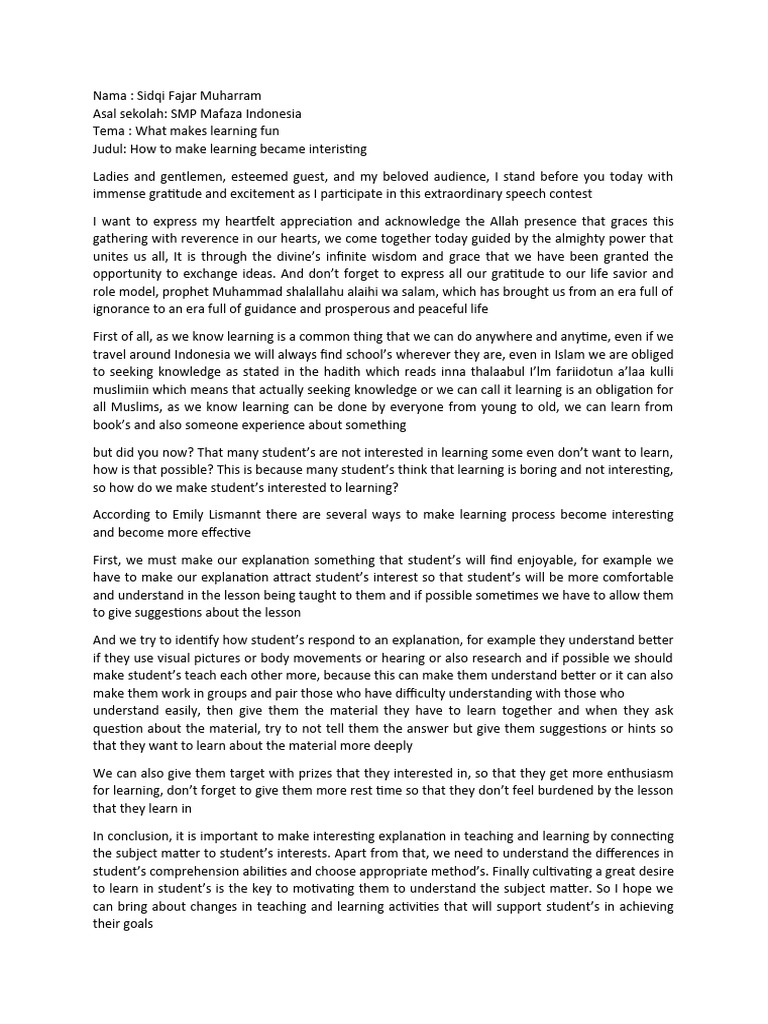 Nama : Sidqi Fajar Muharram
Asal sekolah: SMP Mafaza Indonesia
Tema : What makes learning fun
Judul: How to make learning became interisting

Ladies and gentlemen, esteemed guest, and my beloved audience, I stand before you today with immense gratitude and excitement as I participate in this extraordinary speech contest

I want to express my heartfelt appreciation and acknowledge the Allah presence that graces this gathering with reverence in our hearts, we come together today guided by the almighty power that unites us all, It is through the divine's infinite wisdom and grace that we have been granted the opportunity to exchange ideas. And don't forget to express all our gratitude to our life savior and role model, prophet Muhammad shalallahu alaihi wa salam, which has brought us from an era full of ignorance to an era full of guidance and prosperous and peaceful life

First of all, as we know learning is a common thing that we can do anywhere and anytime, even if we travel around Indonesia we will always find school's wherever they are, even in Islam we are obliged to seeking knowledge as stated in the hadith which reads inna thalaabul I'lm fariidotun a'laa kulli muslimiin which means that actually seeking knowledge or we can call it learning is an obligation for all Muslims, as we know learning can be done by everyone from young to old, we can learn from book's and also someone experience about something

but did you now? That many student's are not interested in learning some even don't want to learn, how is that possible? This is because many student's think that learning is boring and not interesting, so how do we make student's interested to learning?

According to Emily Lismannt there are several ways to make learning process become interesting and become more effective

First, we must make our explanation something that student's will find enjoyable, for example we have to make our explanation attract student's interest so that student's will be more comfortable and understand in the lesson being taught to them and if possible sometimes we have to allow them to give suggestions about the lesson

And we try to identify how student's respond to an explanation, for example they understand better if they use visual pictures or body movements or hearing or also research and if possible we should make student's teach each other more, because this can make them understand better or it can also make them work in groups and pair those who have difficulty understanding with those who understand easily, then give them the material they have to learn together and when they ask question about the material, try to not tell them the answer but give them suggestions or hints so that they want to learn about the material more deeply

We can also give them target with prizes that they interested in, so that they get more enthusiasm for learning, don't forget to give them more rest time so that they don't feel burdened by the lesson that they learn in

In conclusion, it is important to make interesting explanation in teaching and learning by connecting the subject matter to student's interests. Apart from that, we need to understand the differences in student's comprehension abilities and choose appropriate method's. Finally cultivating a great desire to learn in student's is the key to motivating them to understand the subject matter. So I hope we can bring about changes in teaching and learning activities that will support student's in achieving their goals